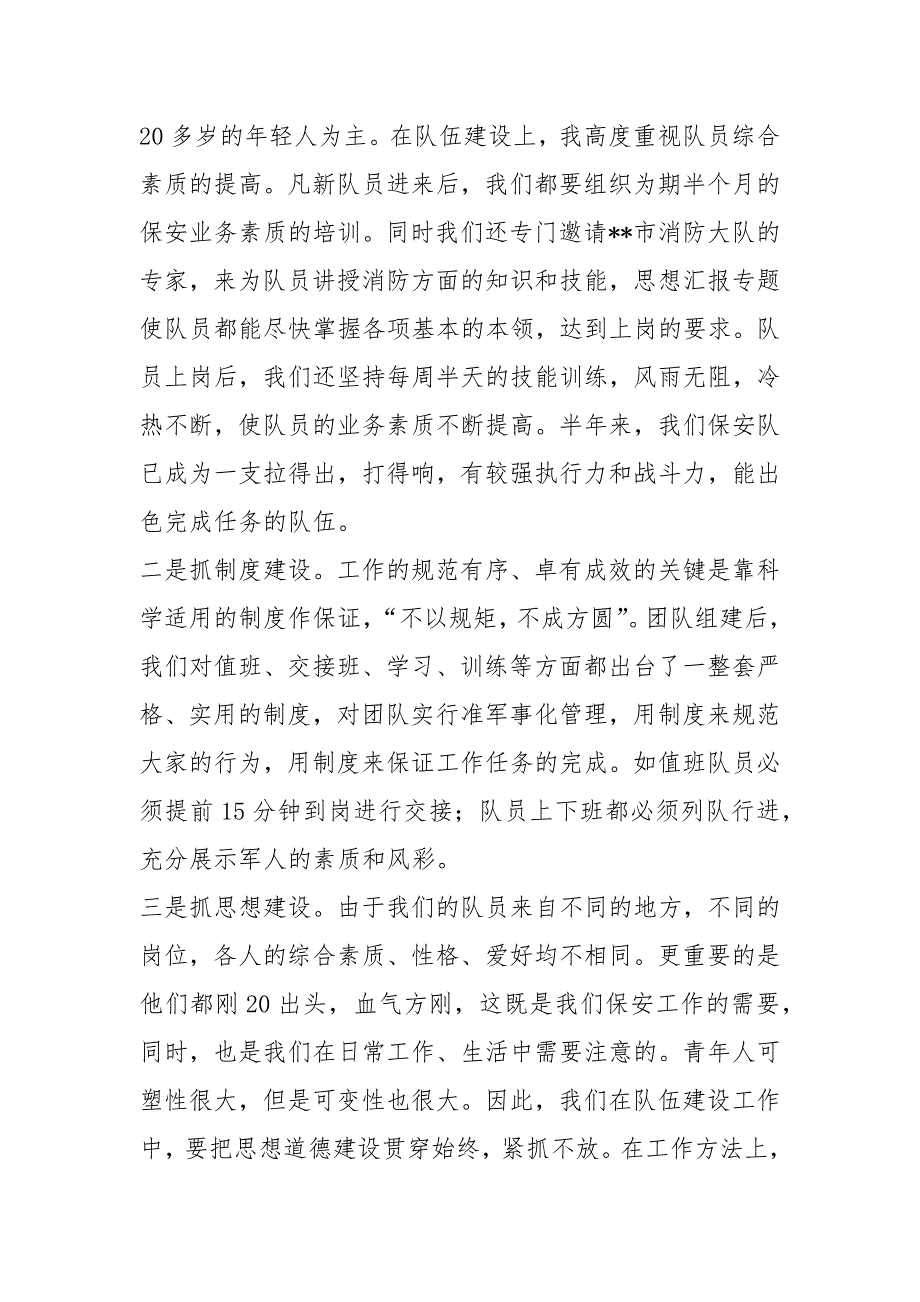 20 多岁的年轻人为主。在队伍建设上，我高度重视队员综合素质的提高。凡新队员进来后，我们都要组织为期半个月的保安业务素质的培训。同时我们还专门邀请**市消防大队的专家，来为队员讲授消防方面的知识和技能，思想汇报专题使队员都能尽快掌握各项基本的本领，达到上岗的要求。队员上岗后，我们还坚持每周半天的技能训练，风雨无阻，冷热不断，使队员的业务素质不断提高。半年来，我们保安队已成为一支拉得出，打得响，有较强执行力和战斗力，能出色完成任务的队伍。
二是抓制度建设。工作的规范有序、卓有成效的关键是靠科学适用的制度作保证，“不以规矩，不成方圆”。团队组建后，我们对值班、交接班、学习、训练等方面都出台了一整套严格、实用的制度，对团队实行准军事化管理，用制度来规范大家的行为，用制度来保证工作任务的完成。如值班队员必须提前 15 分钟到岗进行交接；队员上下班都必须列队行进，充分展示军人的素质和风彩。
三是抓思想建设。由于我们的队员来自不同的地方，不同的岗位，各人的综合素质、性格、爱好均不相同。更重要的是他们都刚 20 出头，血气方刚，这既是我们保安工作的需要，同时，也是我们在日常工作、生活中需要注意的。青年人可塑性很大，但是可变性也很大。因此，我们在队伍建设工作中，要把思想道德建设贯穿始终，紧抓不放。在工作方法上，